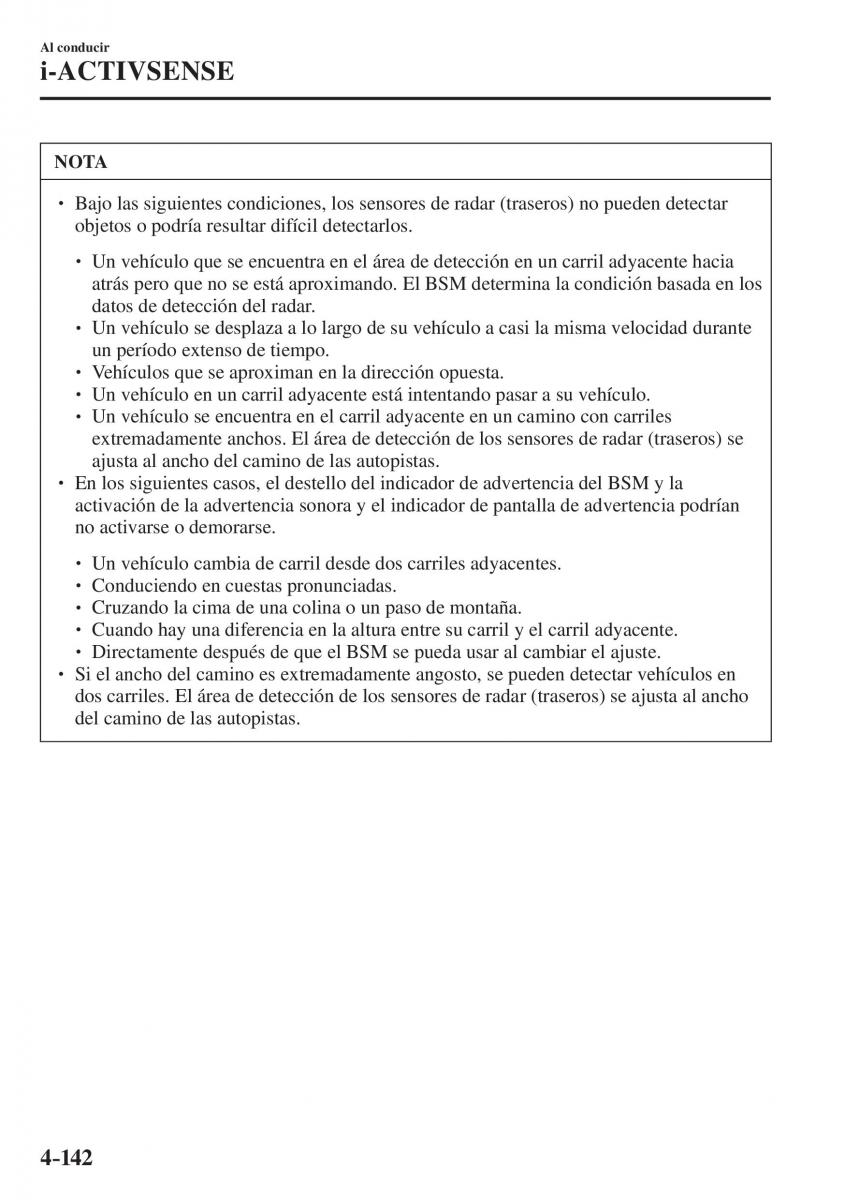 Al conducir
i-ACTIVSENSE

NOTA

• Bajo las siguientes condiciones, los sensores de radar (traseros) no pueden detectar objetos o podría resultar difícil detectarlos.

• Un vehículo que se encuentra en el área de detección en un carril adyacente hacia atrás pero que no se está aproximando. El BSM determina la condición basada en los datos de detección del radar.
• Un vehículo se desplaza a lo largo de su vehículo a casi la misma velocidad durante un período extenso de tiempo.
• Vehículos que se aproximan en la dirección opuesta.
• Un vehículo en un carril adyacente está intentando pasar a su vehículo.
• Un vehículo se encuentra en el carril adyacente en un camino con carriles extremadamente anchos. El área de detección de los sensores de radar (traseros) se ajusta al ancho del camino de las autopistas.

• En los siguientes casos, el destello del indicador de advertencia del BSM y la activación de la advertencia sonora y el indicador de pantalla de advertencia podrían no activarse o demorarse.

• Un vehículo cambia de carril desde dos carriles adyacentes.
• Conduciendo en cuestas pronunciadas.
• Cruzando la cima de una colina o un paso de montaña.
• Cuando hay una diferencia en la altura entre su carril y el carril adyacente.
• Directamente después de que el BSM se pueda usar al cambiar el ajuste.

• Si el ancho del camino es extremadamente angosto, se pueden detectar vehículos en dos carriles. El área de detección de los sensores de radar (traseros) se ajusta al ancho del camino de las autopistas.

4-142